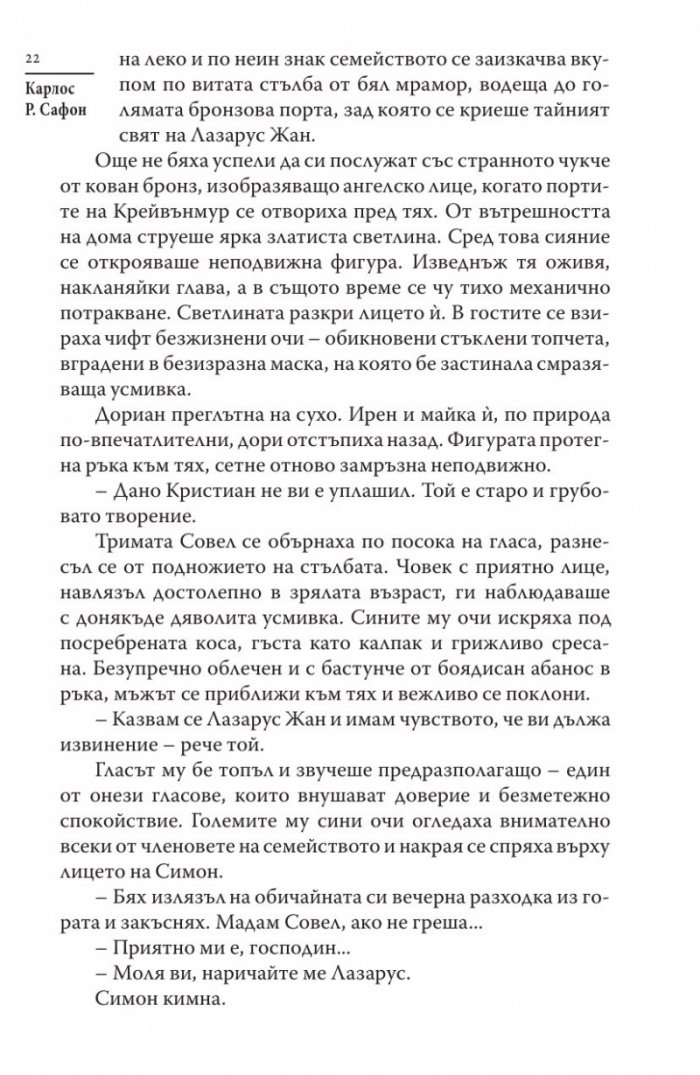 22

Карлос Р. Сафон

на леко и по неин знак семейството се заизкачва вкупом по витата стълба от бял мрамор, водеща до голямата бронзова порта, зад която се криеше тайният свят на Лазарус Жан.

Още не бяха успели да си послужат със странното чукче от кован бронз, изобразяващо ангелско лице, когато портите на Крейвънмур се отвориха пред тях. От вътрешността на дома струеше ярка златиста светлина. Сред това сияние се открояваше неподвижна фигура. Изведнъж тя оживя, накланяйки глава, а в същото време се чу тихо механично потракване. Светлината разкри лицето ѝ. В гостите се взираха чифт безжизнени очи – обикновени стъклени топчета, вградени в безизразна маска, на която бе застинала смразяваща усмивка.

Дориан преглътна на сухо. Ирен и майка ѝ, по природа по-впечатлителни, дори отстъпиха назад. Фигурата протегна ръка към тях, сетне отново замръзна неподвижно.

– Дано Кристиан не ви е уплашил. Той е старо и грубовато творение.

Тримата Совел се обърнаха по посока на гласа, разнесъл се от подножието на стълбата. Човек с приятно лице, навлязъл достолепно в зрялата възраст, ги наблюдаваше с донякъде дяволита усмивка. Сините му очи искряха под посребрената коса, гъста като калпак и грижливо сресана. Безупречно облечен и с бастунче от боядисан абанос в ръка, мъжът се приближи към тях и вежливо се поклони.

– Казвам се Лазарус Жан и имам чувството, че ви дължа извинение – рече той.

Гласът му бе топъл и звучеше предразполагащо – един от онези гласове, които внушават доверие и безметежно спокойствие. Големите му сини очи огледаха внимателно всеки от членовете на семейството и накрая се спряха върху лицето на Симон.

– Бях излязъл на обичайната си вечерна разходка из гората и закъснях. Мадам Совел, ако не греша...

– Приятно ми е, господин...

– Моля ви, наричайте ме Лазарус.

Симон кимна.